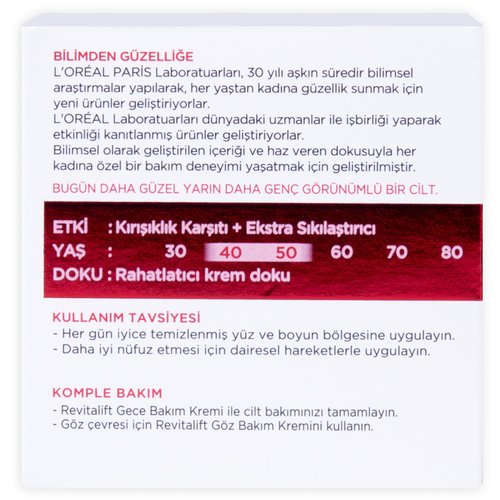 BİLİMDEN GÜZELLİĞE
L'ORÉAL PARİS Laboratuarları, 30 yılı aşkın süredir bilimsel araştırmalar yapılarak, her yaştan kadına güzellik sunmak için yeni ürünler geliştiriyorlar.
L'ORÉAL Laboratuarları dünyadaki uzmanlar ile işbirliği yaparak etkinliği kanıtlanmış ürünler geliştiriyorlar.
Bilimsel olarak geliştirilen içeriği ve haz veren dokusuyla her kadına özel bir bakım deneyimi yaşatmak için geliştirilmiştir.

BUGÜN DAHA GÜZEL YARIN DAHA GENÇ GÖRÜNÜMLÜ BİR CİLT.

ETKİ : Kırışıklık Karşıtı + Ekstra Sıkılaştırıcı
YAŞ : 30 40 50 60 70 80
DOKU : Rahatlatıcı krem doku

KULLANIM TAVSİYESİ
- Her gün iyice temizlenmiş yüz ve boyun bölgesine uygulayın.
- Daha iyi nüfuz etmesi için dairesel hareketlerle uygulayın.

KOMPLE BAKIM
- Revitalift Gece Bakım Kremi ile cilt bakımınızı tamamlayın.
- Göz çevresi için Revitalift Göz Bakım Kremini kullanın.